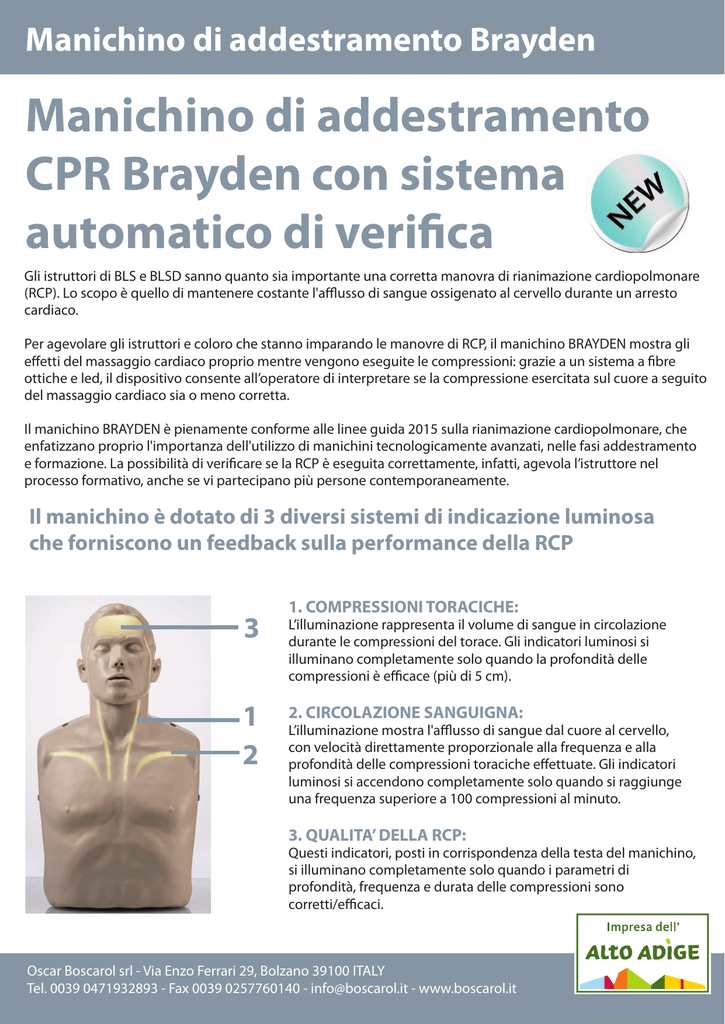 Manichino di addestramento Brayden

Manichino di addestramento CPR Brayden con sistema automatico di verifica

NEW

Gli istruttori di BLS e BLSD sanno quanto sia importante una corretta manovra di rianimazione cardiopolmonare (RCP). Lo scopo è quello di mantenere costante l'afflusso di sangue ossigenato al cervello durante un arresto cardiaco.

Per agevolare gli istruttori e coloro che stanno imparando le manovre di RCP, il manichino BRAYDEN mostra gli effetti del massaggio cardiaco proprio mentre vengono eseguite le compressioni: grazie a un sistema a fibre ottiche e led, il dispositivo consente all'operatore di interpretare se la compressione esercitata sul cuore a seguito del massaggio cardiaco sia o meno corretta.

Il manichino BRAYDEN è pienamente conforme alle linee guida 2015 sulla rianimazione cardiopolmonare, che enfatizzano proprio l'importanza dell'utilizzo di manichini tecnologicamente avanzati, nelle fasi addestramento e formazione. La possibilità di verificare se la RCP è eseguita correttamente, infatti, agevola l'istruttore nel processo formativo, anche se vi partecipano più persone contemporaneamente.

Il manichino è dotato di 3 diversi sistemi di indicazione luminosa che forniscono un feedback sulla performance della RCP

3

1

2

1. COMPRESSIONI TORACICHE:
L'illuminazione rappresenta il volume di sangue in circolazione durante le compressioni del torace. Gli indicatori luminosi si illuminano completamente solo quando la profondità delle compressioni è efficace (più di 5 cm).

2. CIRCOLAZIONE SANGUIGNA:
L'illuminazione mostra l'afflusso di sangue dal cuore al cervello, con velocità direttamente proporzionale alla frequenza e alla profondità delle compressioni toraciche effettuate. Gli indicatori luminosi si accendono completamente solo quando si raggiunge una frequenza superiore a 100 compressioni al minuto.

3. QUALITA' DELLA RCP:
Questi indicatori, posti in corrispondenza della testa del manichino, si illuminano completamente solo quando i parametri di profondità, frequenza e durata delle compressioni sono corretti/efficaci.

Impresa dell'
ALTO ADIGE

Oscar Boscarol srl - Via Enzo Ferrari 29, Bolzano 39100 ITALY
Tel. 0039 0471932893 - Fax 0039 0257760140 - info@boscarol.it - www.boscarol.it